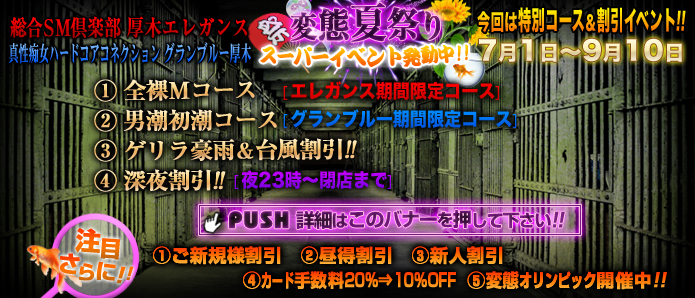 総合SM倶楽部 厚木エレガンス
真性痴女ハードコアコネクション グランブルー厚木

祭 変態夏祭り
スーパーイベント発動中!!

今回は特別コース&割引イベント!!
7月1日〜9月10日

① 全裸Mコース ［エレガンス期間限定コース］
② 男潮初潮コース ［グランブルー期間限定コース］
③ ゲリラ豪雨&台風割引!!
④ 深夜割引!! ［夜23時〜閉店まで］

PUSH 詳細はこのバナーを押して下さい!!

注目 さらに!!

①ご新規様割引 ②昼得割引 ③新人割引
④カード手数料20%⇒10%OFF ⑤変態オリンピック開催中!!